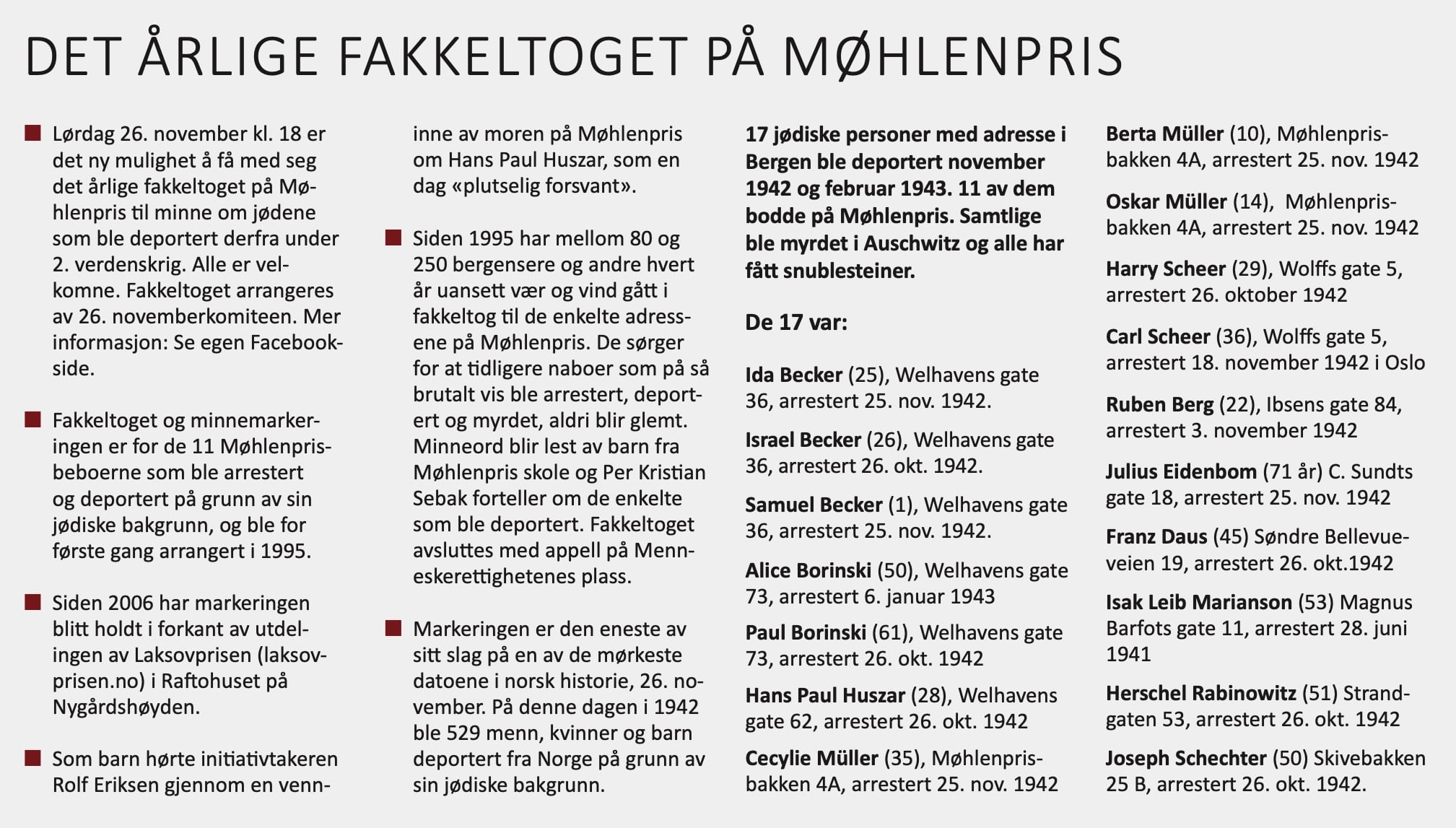 DET ÅRLIGE FAKKELTOGET PÅ MØHLENPRIS

Lørdag 26. november kl. 18 er det ny mulighet å få med seg det årlige fakkeltoget på Møhlenpris til minne om jødene som ble deportert derfra under 2. verdenskrig. Alle er velkomne. Fakkeltoget arrangeres av 26. novemberkomiteen. Mer informasjon: Se egen Facebookside.

Fakkeltoget og minnemarkeringen er for de 11 Møhlenprisbeboerne som ble arrestert og deportert på grunn av sin jødiske bakgrunn, og ble for første gang arrangert i 1995.

Siden 2006 har markeringen blitt holdt i forkant av utdelingen av Laksovprisen (laksovprisen.no) i Raftohuset på Nygårdshøyden.

Som barn hørte initiativtakeren Rolf Eriksen gjennom en venninne av moren på Møhlenpris om Hans Paul Huszar, som en dag «plutselig forsvant».

Siden 1995 har mellom 80 og 250 bergensere og andre hvert år uansett vær og vind gått i fakkeltog til de enkelte adressene på Møhlenpris. De sørger for at tidligere naboer som på så brutalt vis ble arrestert, deportert og myrdet, aldri blir glemt. Minneord blir lest av barn fra Møhlenpris skole og Per Kristian Sebak forteller om de enkelte som ble deportert. Fakkeltoget avsluttes med appell på Menneskerettighetenes plass.

Markeringen er den eneste av sitt slag på en av de mørkeste datoene i norsk historie, 26. november. På denne dagen i 1942 ble 529 menn, kvinner og barn deportert fra Norge på grunn av sin jødiske bakgrunn.

17 jødiske personer med adresse i Bergen ble deportert november 1942 og februar 1943. 11 av dem bodde på Møhlenpris. Samtlige ble myrdet i Auschwitz og alle har fått snublesteiner.

De 17 var:

Ida Becker (25), Welhavens gate 36, arrestert 25. nov. 1942.

Israel Becker (26), Welhavens gate 36, arrestert 26. okt. 1942.

Samuel Becker (1), Welhavens gate 36, arrestert 25. nov. 1942.

Alice Borinski (50), Welhavens gate 73, arrestert 6. januar 1943

Paul Borinski (61), Welhavens gate 73, arrestert 26. okt. 1942

Hans Paul Huszar (28), Welhavens gate 62, arrestert 26. okt. 1942

Cecylie Müller (35), Møhlenprisbakken 4A, arrestert 25. nov. 1942

Berta Müller (10), Møhlenprisbakken 4A, arrestert 25. nov. 1942

Oskar Müller (14), Møhlenprisbakken 4A, arrestert 25. nov. 1942

Harry Scheer (29), Wolffs gate 5, arrestert 26. oktober 1942

Carl Scheer (36), Wolffs gate 5, arrestert 18. november 1942 i Oslo

Ruben Berg (22), Ibsens gate 84, arrestert 3. november 1942

Julius Eidenbom (71 år) C. Sundts gate 18, arrestert 25. nov. 1942

Franz Daus (45) Søndre Bellevueveien 19, arrestert 26. okt.1942

Isak Leib Marianson (53) Magnus Barfots gate 11, arrestert 28. juni 1941

Herschel Rabinowitz (51) Strandgaten 53, arrestert 26. okt. 1942

Joseph Schechter (50) Skivebakken 25 B, arrestert 26. okt. 1942.